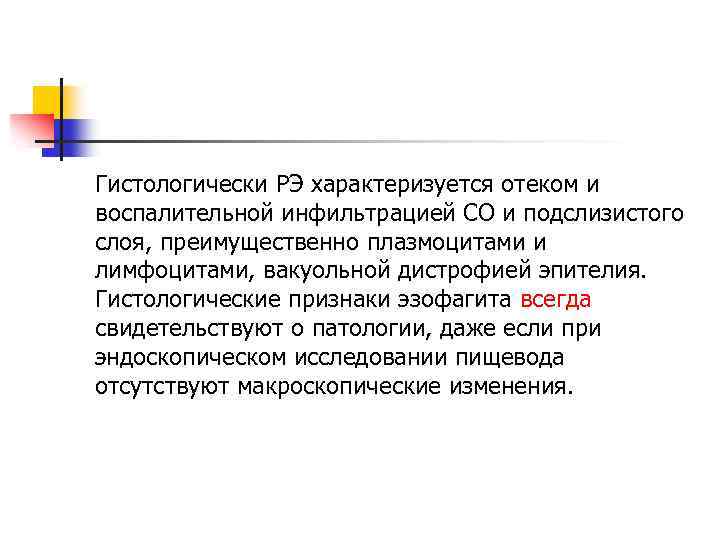 Гистологически РЭ характеризуется отеком и воспалительной инфильтрацией СО и подслизистого слоя, преимущественно плазмоцитами и лимфоцитами, вакуольной дистрофией эпителия. Гистологические признаки эзофагита всегда свидетельствуют о патологии, даже если при эндоскопическом исследовании пищевода отсутствуют макроскопические изменения.